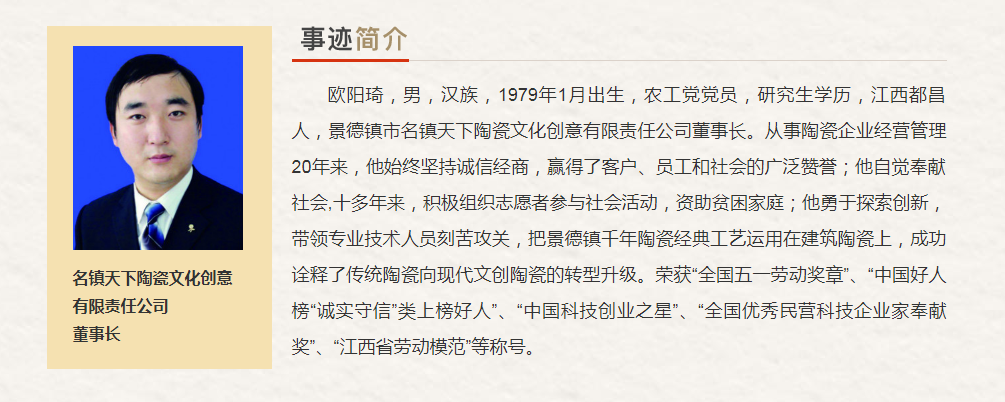 名镇天下陶瓷文化创意
有限责任公司
董事长

事迹简介

欧阳琦，男，汉族，1979年1月出生，农工党党员，研究生学历，江西都昌人，景德镇市名镇天下陶瓷文化创意有限责任公司董事长。从事陶瓷企业经营管理20年来，他始终坚持诚信经商，赢得了客户、员工和社会的广泛赞誉；他自觉奉献社会,十多年来，积极组织志愿者参与社会活动，资助贫困家庭；他勇于探索创新，带领专业技术人员刻苦攻关，把景德镇千年陶瓷经典工艺运用在建筑陶瓷上，成功诠释了传统陶瓷向现代文创陶瓷的转型升级。荣获“全国五一劳动奖章”、“中国好人榜“诚实守信”类上榜好人”、“中国科技创业之星”、“全国优秀民营科技企业家奉献奖”、“江西省劳动模范”等称号。